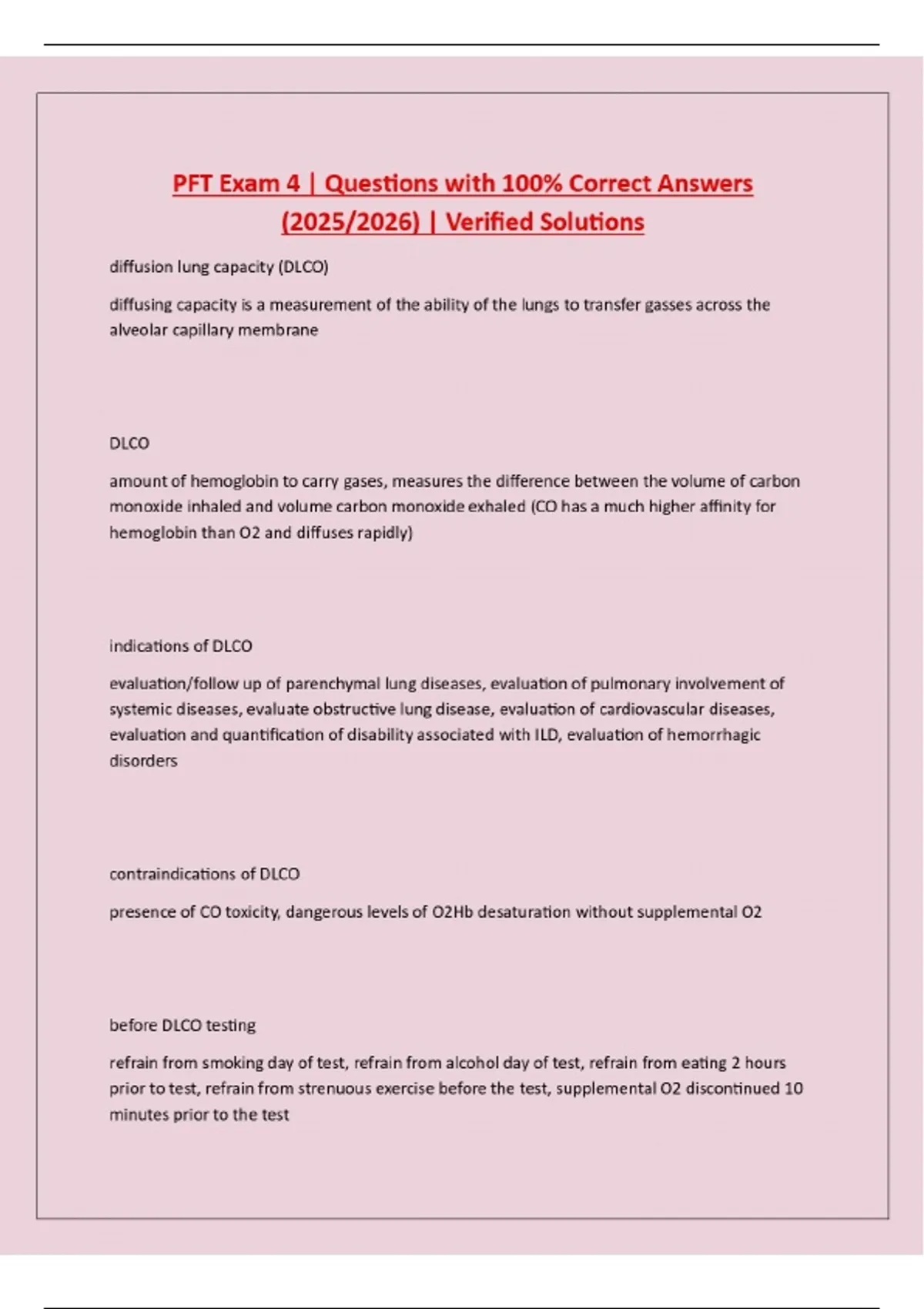 PFT Exam 4 | Questions with 100% Correct Answers (2025/2026) | Verified Solutions

diffusion lung capacity (DLCO)

diffusing capacity is a measurement of the ability of the lungs to transfer gasses across the alveolar capillary membrane

DLCO

amount of hemoglobin to carry gases, measures the difference between the volume of carbon monoxide inhaled and volume carbon monoxide exhaled (CO has a much higher affinity for hemoglobin than O2 and diffuses rapidly)

indications of DLCO

evaluation/follow up of parenchymal lung diseases, evaluation of pulmonary involvement of systemic diseases, evaluate obstructive lung disease, evaluation of cardiovascular diseases, evaluation and quantification of disability associated with ILD, evaluation of hemorrhagic disorders

contraindications of DLCO

presence of CO toxicity, dangerous levels of O2Hb desaturation without supplemental O2

before DLCO testing

refrain from smoking day of test, refrain from alcohol day of test, refrain from eating 2 hours prior to test, refrain from strenuous exercise before the test, supplemental O2 discontinued 10 minutes prior to the test